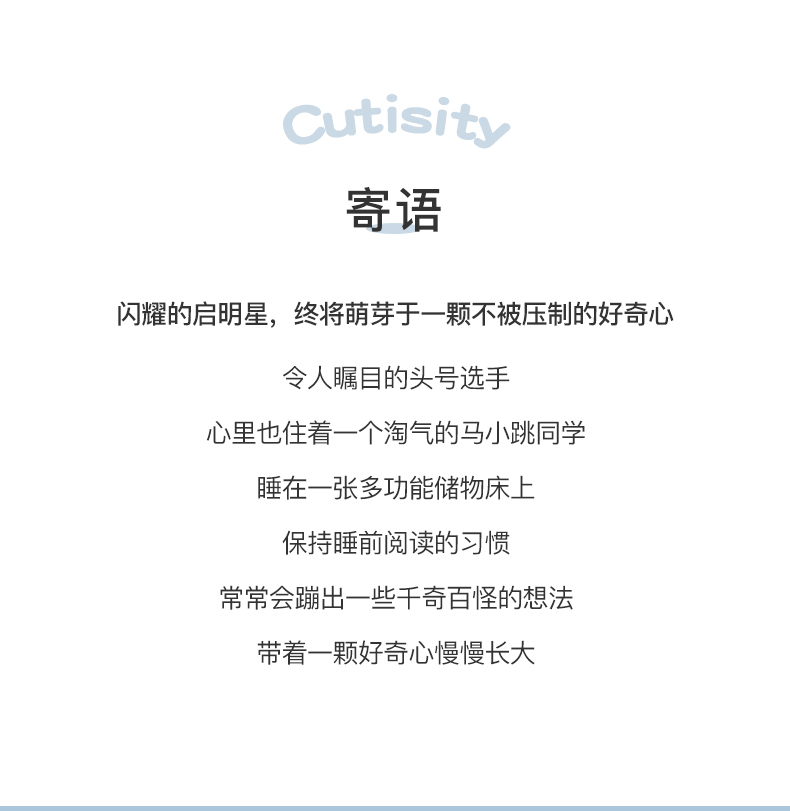 Cutisity

寄语

闪耀的启明星，终将萌芽于一颗不被压制的好奇心

令人瞩目的头号选手

心里也住着一个淘气的马小跳同学

睡在一张多功能储物床上

保持睡前阅读的习惯

常常会蹦出一些千奇百怪的想法

带着一颗好奇心慢慢长大